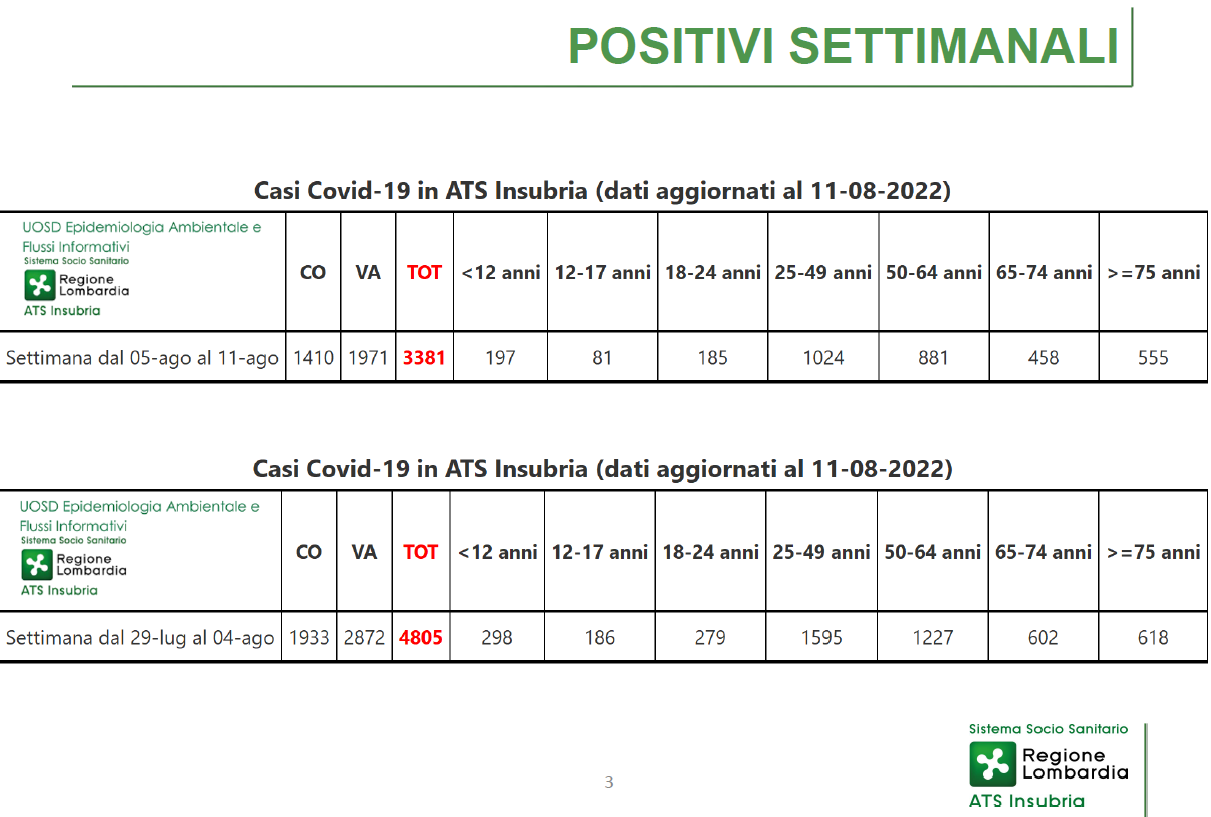 POSITIVI SETTIMANALI

Casi Covid-19 in ATS Insubria (dati aggiornati al 11-08-2022)

| UOSD Epidemiologia Ambientale e Flussi Informativi Sistema Socio Sanitario Regione Lombardia ATS Insubria | CO | VA | TOT | <12 anni | 12-17 anni | 18-24 anni | 25-49 anni | 50-64 anni | 65-74 anni | >=75 anni |
|---|---|---|---|---|---|---|---|---|---|---|
| Settimana dal 05-ago al 11-ago | 1410 | 1971 | 3381 | 197 | 81 | 185 | 1024 | 881 | 458 | 555 |

Casi Covid-19 in ATS Insubria (dati aggiornati al 11-08-2022)

| UOSD Epidemiologia Ambientale e Flussi Informativi Sistema Socio Sanitario Regione Lombardia ATS Insubria | CO | VA | TOT | <12 anni | 12-17 anni | 18-24 anni | 25-49 anni | 50-64 anni | 65-74 anni | >=75 anni |
|---|---|---|---|---|---|---|---|---|---|---|
| Settimana dal 29-lug al 04-ago | 1933 | 2872 | 4805 | 298 | 186 | 279 | 1595 | 1227 | 602 | 618 |

3

Sistema Socio Sanitario
Regione Lombardia
ATS Insubria